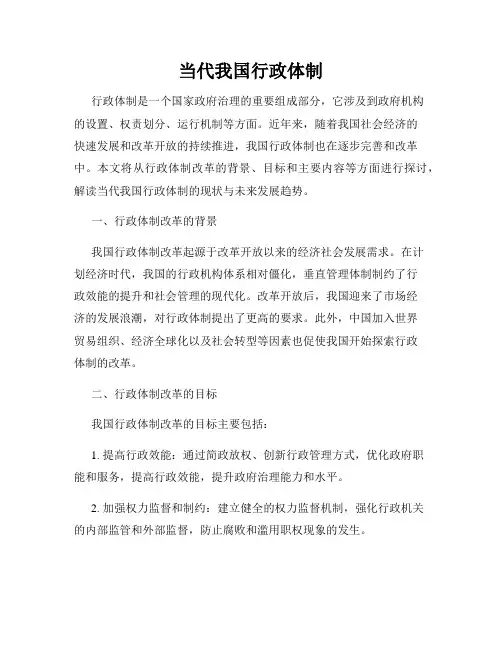 当代我国行政体制

行政体制是一个国家政府治理的重要组成部分，它涉及到政府机构的设置、权责划分、运行机制等方面。近年来，随着我国社会经济的快速发展和改革开放的持续推进，我国行政体制也在逐步完善和改革中。本文将从行政体制改革的背景、目标和主要内容等方面进行探讨，解读当代我国行政体制的现状与未来发展趋势。

一、行政体制改革的背景

我国行政体制改革起源于改革开放以来的经济社会发展需求。在计划经济时代，我国的行政机构体系相对僵化，垂直管理体制制约了行政效能的提升和社会管理的现代化。改革开放后，我国迎来了市场经济的发展浪潮，对行政体制提出了更高的要求。此外，中国加入世界贸易组织、经济全球化以及社会转型等因素也促使我国开始探索行政体制的改革。

二、行政体制改革的目标

我国行政体制改革的目标主要包括：

1. 提高行政效能：通过简政放权、创新行政管理方式，优化政府职能和服务，提高行政效能，提升政府治理能力和水平。

2. 加强权力监督和制约：建立健全的权力监督机制，强化行政机关的内部监管和外部监督，防止腐败和滥用职权现象的发生。